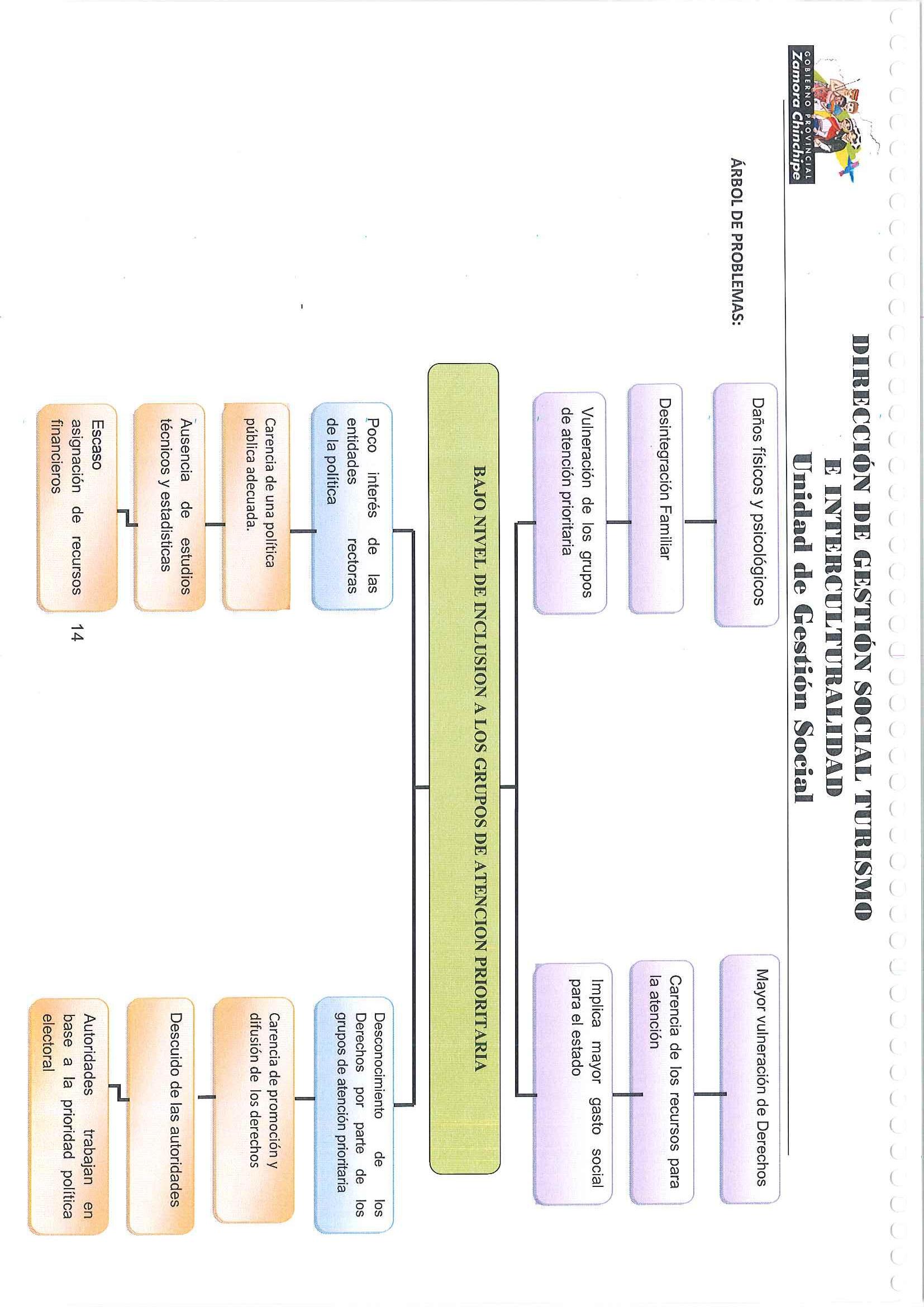 GOBIERNO PROVINCIAL
Zamora Chinchipe

DIRECCIÓN DE GESTIÓN SOCIAL TURISMO E INTERCULTURALIDAD
Unidad de Gestión Social

ÁRBOL DE PROBLEMAS:

Daños físicos y psicológicos

Desintegración Familiar

Vulneración de los grupos de atención prioritaria

Mayor vulneración de Derechos

Carencia de los recursos para la atención

Implica mayor gasto social para el estado

BAJO NIVEL DE INCLUSION A LOS GRUPOS DE ATENCION PRIORITARIA

Poco interés de las entidades rectoras de la política

Carencia de una política pública adecuada.

Ausencia de estudios técnicos y estadísticas

Escaso asignación de recursos financieros

Desconocimiento de los Derechos por parte de los grupos de atención prioritaria

Carencia de promoción y difusión de los derechos

Descuido de las autoridades

Autoridades trabajan en base a la prioridad política electoral

14